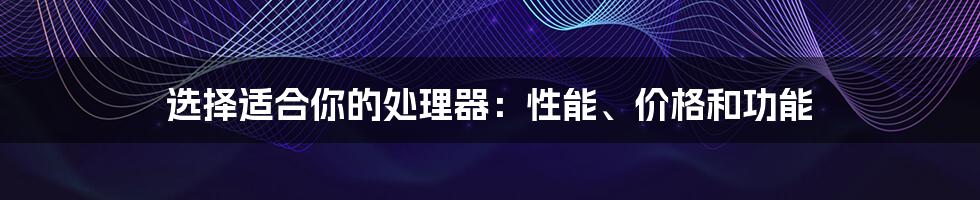 选择适合你的处理器：性能、价格和功能